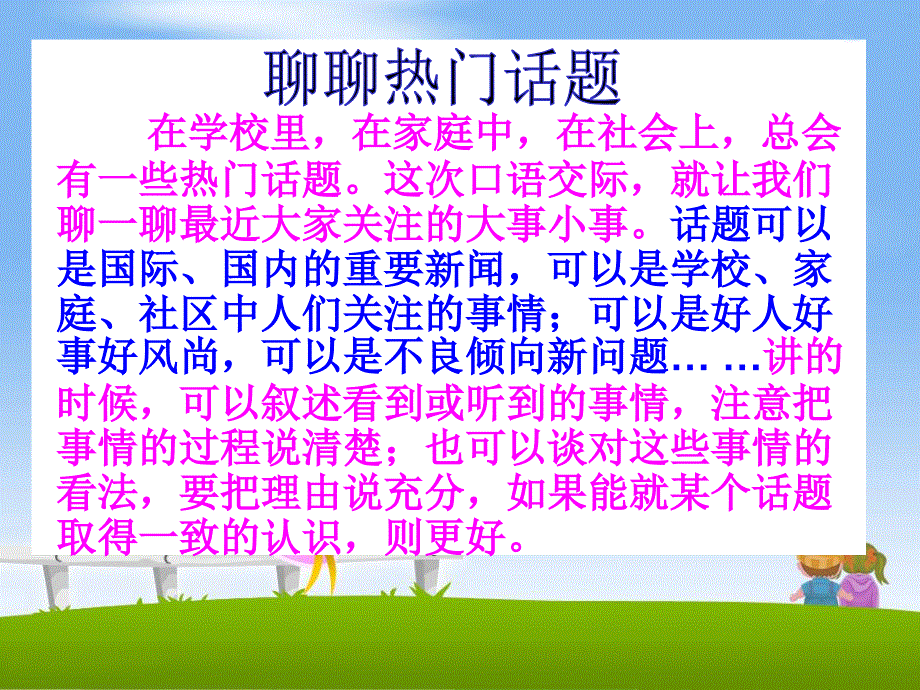 聊聊热门话题

在学校里，在家庭中，在社会上，总会有一些热门话题。这次口语交际，就让我们聊一聊最近大家关注的大事小事。话题可以是国际、国内的重要新闻，可以是学校、家庭、社区中人们关注的事情；可以是好人好事好风尚，可以是不良倾向新问题… …讲的时候，可以叙述看到或听到的事情，注意把事情的过程说清楚；也可以谈对这些事情的看法，要把理由说充分，如果能就某个话题取得一致的认识，则更好。